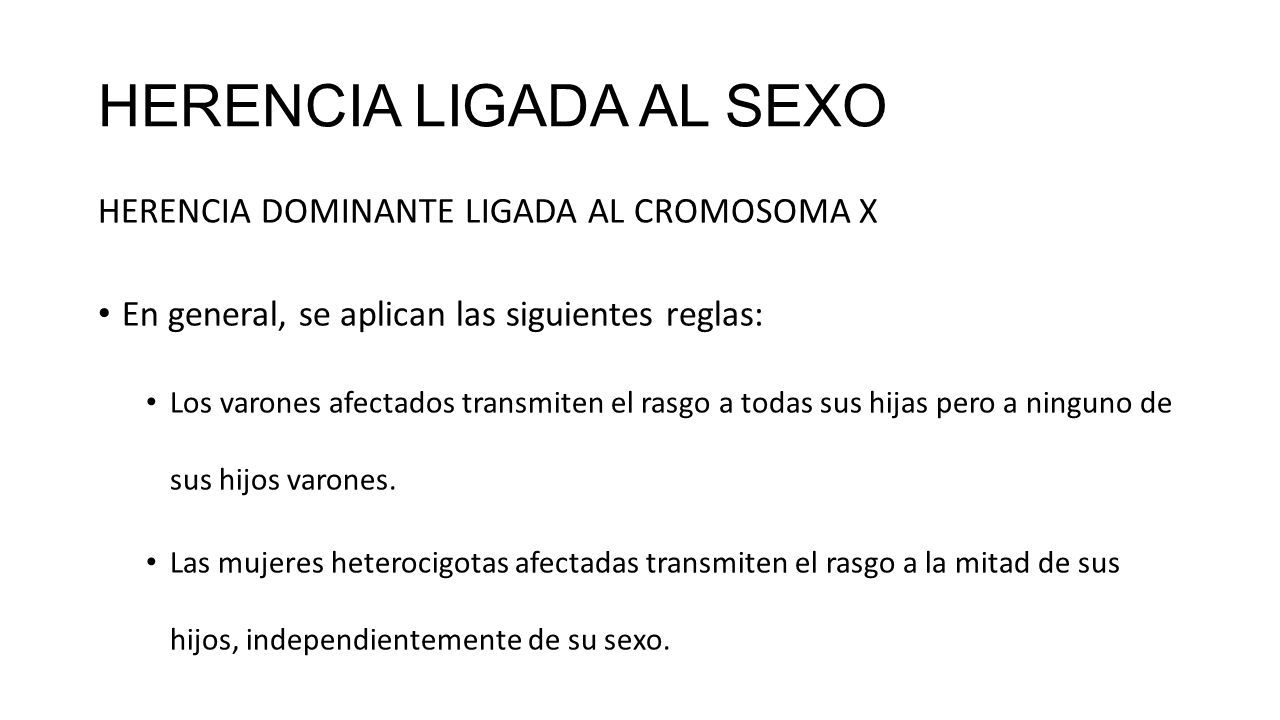 HERENCIA LIGADA AL SEXO

HERENCIA DOMINANTE LIGADA AL CROMOSOMA X

• En general, se aplican las siguientes reglas:

• Los varones afectados transmiten el rasgo a todas sus hijas pero a ninguno de sus hijos varones.

• Las mujeres heterocigotas afectadas transmiten el rasgo a la mitad de sus hijos, independientemente de su sexo.